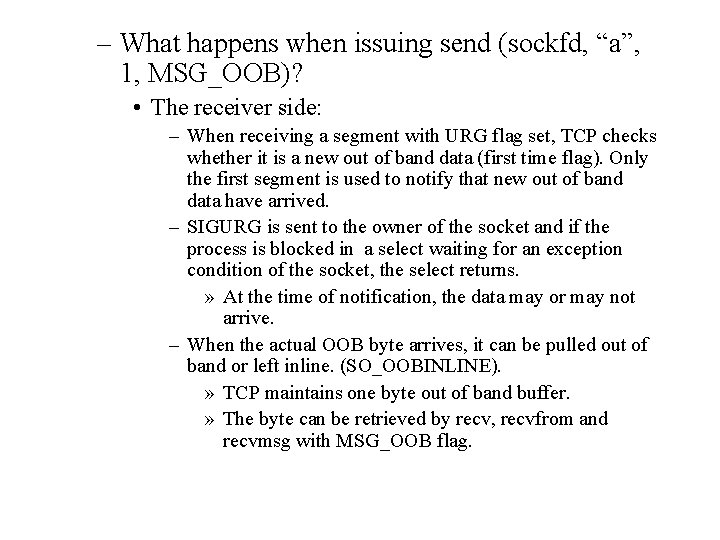 – What happens when issuing send (sockfd, “a”, 1, MSG_OOB)?

• The receiver side:

– When receiving a segment with URG flag set, TCP checks whether it is a new out of band data (first time flag). Only the first segment is used to notify that new out of band data have arrived.

– SIGURG is sent to the owner of the socket and if the process is blocked in a select waiting for an exception condition of the socket, the select returns.

» At the time of notification, the data may or may not arrive.

– When the actual OOB byte arrives, it can be pulled out of band or left inline. (SO_OOBINLINE).

» TCP maintains one byte out of band buffer.

» The byte can be retrieved by recv, recvfrom and recvmsg with MSG_OOB flag.